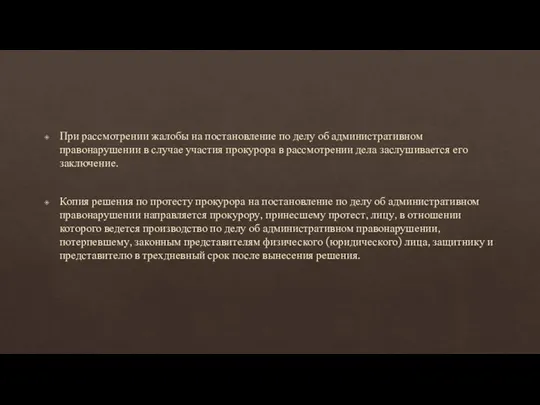 При рассмотрении жалобы на постановление по делу об административном правонарушении в случае участия прокурора в рассмотрении дела заслушивается его заключение.

Копия решения по протесту прокурора на постановление по делу об административном правонарушении направляется прокурору, принесшему протест, лицу, в отношении которого ведется производство по делу об административном правонарушении, потерпевшему, законным представителям физического (юридического) лица, защитнику и представителю в трехдневный срок после вынесения решения.